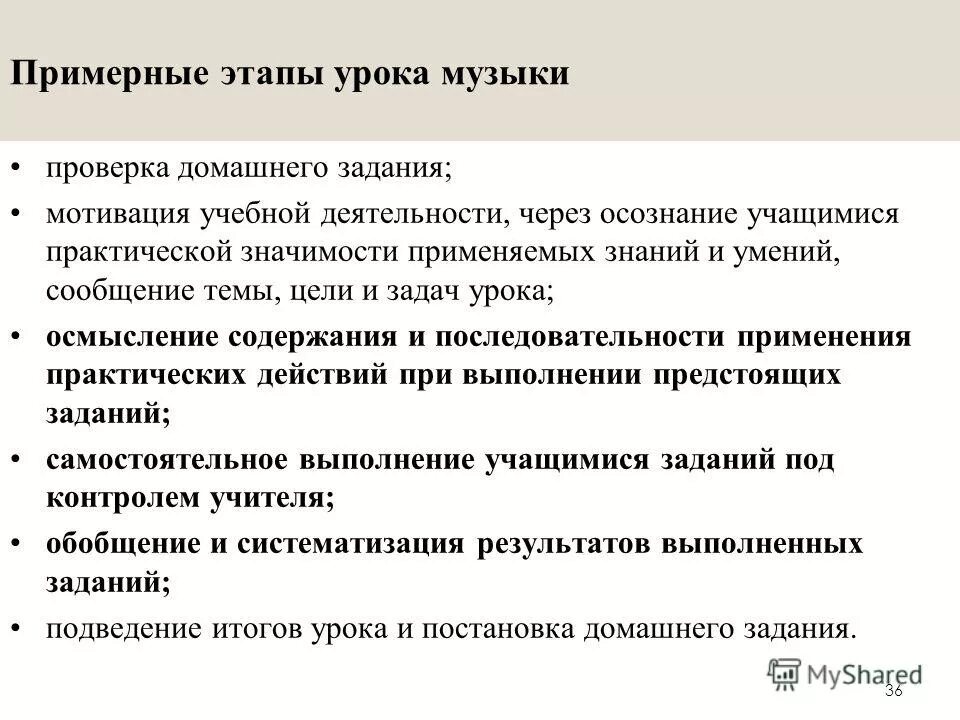 Примерные этапы урока музыки

• проверка домашнего задания;

• мотивация учебной деятельности, через осознание учащимися практической значимости применяемых знаний и умений, сообщение темы, цели и задач урока;

• осмысление содержания и последовательности применения практических действий при выполнении предстоящих заданий;

• самостоятельное выполнение учащимися заданий под контролем учителя;

• обобщение и систематизация результатов выполненных заданий;

• подведение итогов урока и постановка домашнего задания.

MyShared

36